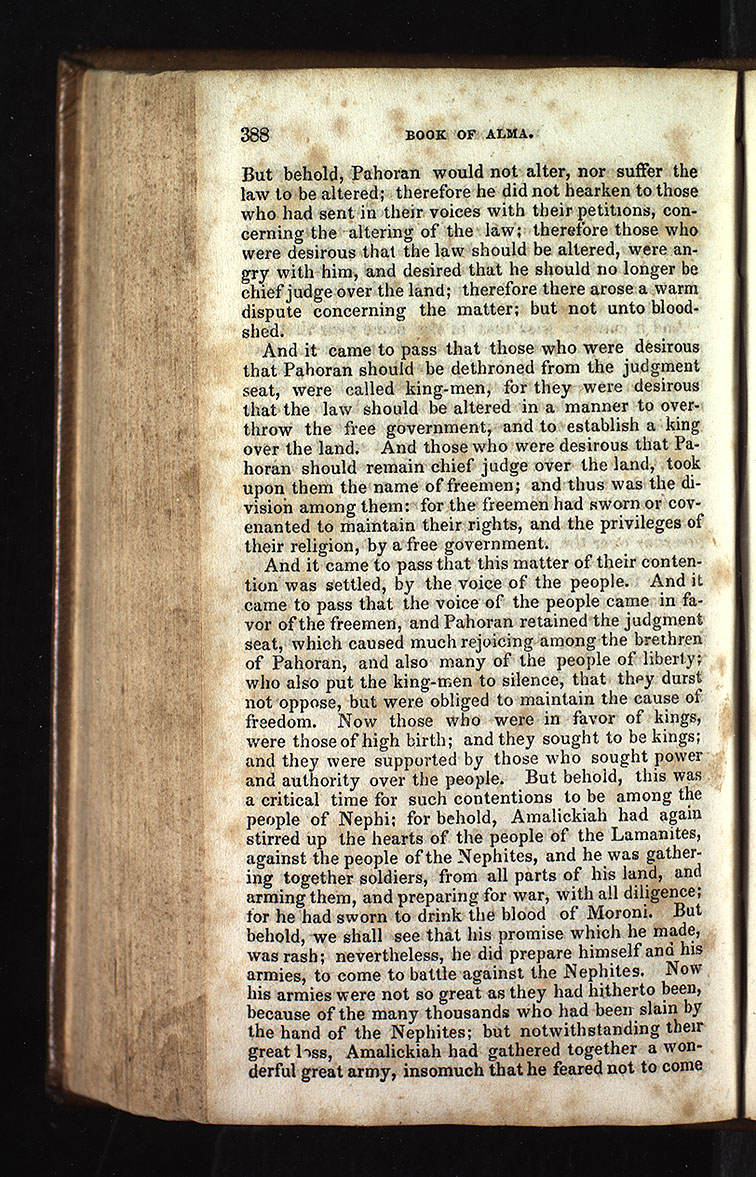 388 BOOK OF ALMA.

But behold, Pahoran would not alter, nor suffer the law to be altered; therefore he did not hearken to those who had sent in their voices with their petitions, concerning the altering of the law; therefore those who were desirous that the law should be altered, were angry with him, and desired that he should no longer be chief judge over the land; therefore there arose a warm dispute concerning the matter; but not unto bloodshed.

And it came to pass that those who were desirous that Pahoran should be dethroned from the judgment seat, were called king-men, for they were desirous that the law should be altered in a manner to overthrow the free government, and to establish a king over the land. And those who were desirous that Pahoran should remain chief judge over the land, took upon them the name of freemen; and thus was the division among them: for the freemen had sworn or covenanted to maintain their rights, and the privileges of their religion, by a free government.

And it came to pass that this matter of their contention was settled, by the voice of the people. And it came to pass that the voice of the people came in favor of the freemen, and Pahoran retained the judgment seat, which caused much rejoicing among the brethren of Pahoran, and also many of the people of liberty; who also put the king-men to silence, that they durst not oppose, but were obliged to maintain the cause of freedom. Now those who were in favor of kings, were those of high birth; and they sought to be kings; and they were supported by those who sought power and authority over the people. But behold, this was a critical time for such contentions to be among the people of Nephi; for behold, Amalickiah had again stirred up the hearts of the people of the Lamanites, against the people of the Nephites, and he was gathering together soldiers, from all parts of his land, and arming them, and preparing for war, with all diligence; for he had sworn to drink the blood of Moroni. But behold, we shall see that his promise which he made, was rash; nevertheless, he did prepare himself and his armies, to come to battle against the Nephites. Now his armies were not so great as they had hitherto been, because of the many thousands who had been slain by the hand of the Nephites; but notwithstanding their great loss, Amalickiah had gathered together a wonderful great army, insomuch that he feared not to come